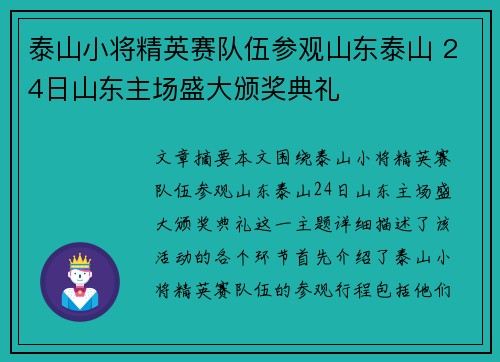 泰山小将精英赛队伍参观山东泰山 24日山东主场盛大颁奖典礼

文章摘要本文围绕泰山小将精英赛队伍参观山东泰山24日山东主场盛大颁奖典礼这一主题详细描述了该活动的各个环节首先介绍了泰山小将精英赛队伍的参观行程包括他们